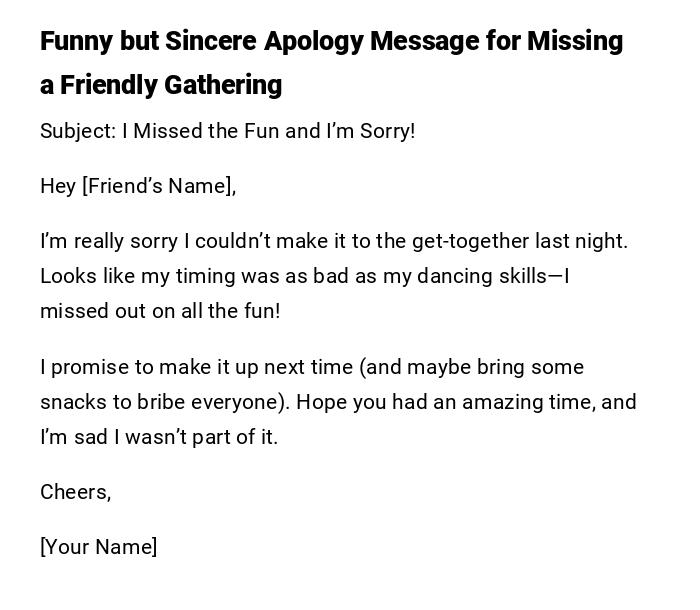 Funny but Sincere Apology Message for Missing a Friendly Gathering

Subject: I Missed the Fun and I'm Sorry!

Hey [Friend's Name],

I'm really sorry I couldn't make it to the get-together last night. Looks like my timing was as bad as my dancing skills—I missed out on all the fun!

I promise to make it up next time (and maybe bring some snacks to bribe everyone). Hope you had an amazing time, and I'm sad I wasn't part of it.

Cheers,

[Your Name]